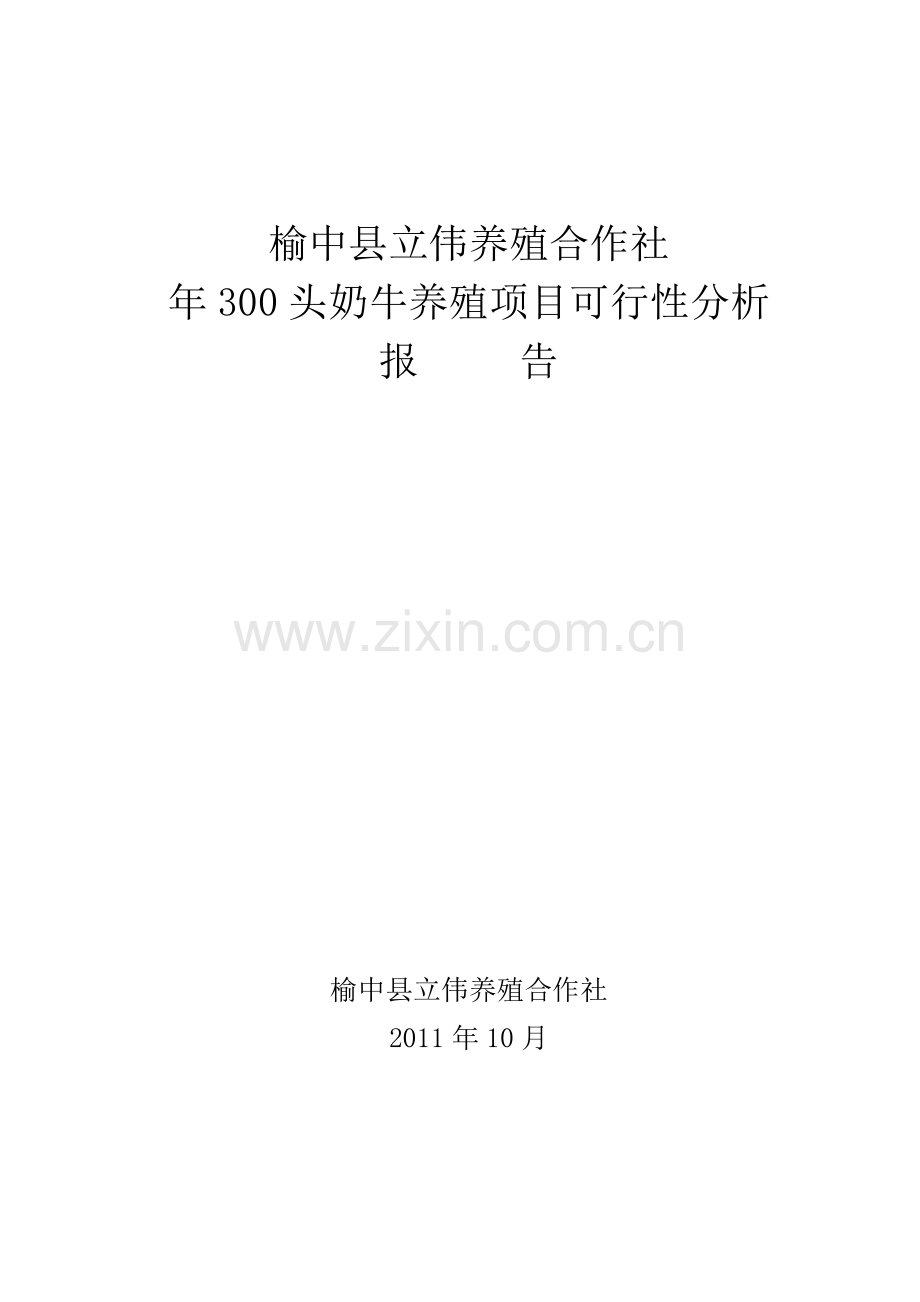 榆中县立伟养殖合作社
年300头奶牛养殖项目可行性分析
报 告

www.zixin.com.cn

榆中县立伟养殖合作社
2011年10月